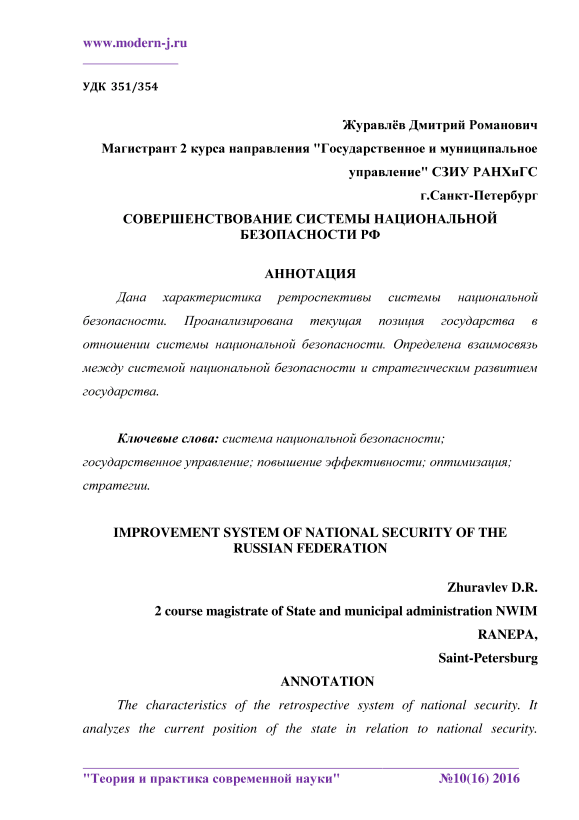 www.modern-j.ru

УДК 351/354

Журавлёв Дмитрий Романович

Магистрант 2 курса направления "Государственное и муниципальное управление" СЗИУ РАНХиГС

г.Санкт-Петербург

СОВЕРШЕНСТВОВАНИЕ СИСТЕМЫ НАЦИОНАЛЬНОЙ БЕЗОПАСНОСТИ РФ

АННОТАЦИЯ

Дана характеристика ретроспективы системы национальной безопасности. Проанализирована текущая позиция государства в отношении системы национальной безопасности. Определена взаимосвязь между системой национальной безопасности и стратегическим развитием государства.

Ключевые слова: система национальной безопасности; государственное управление; повышение эффективности; оптимизация; стратегии.

IMPROVEMENT SYSTEM OF NATIONAL SECURITY OF THE RUSSIAN FEDERATION

Zhuravlev D.R.

2 course magistrate of State and municipal administration NWIM RANEPA,

Saint-Petersburg

ANNOTATION

The characteristics of the retrospective system of national security. It analyzes the current position of the state in relation to national security.

"Теория и практика современной науки" №10(16) 2016